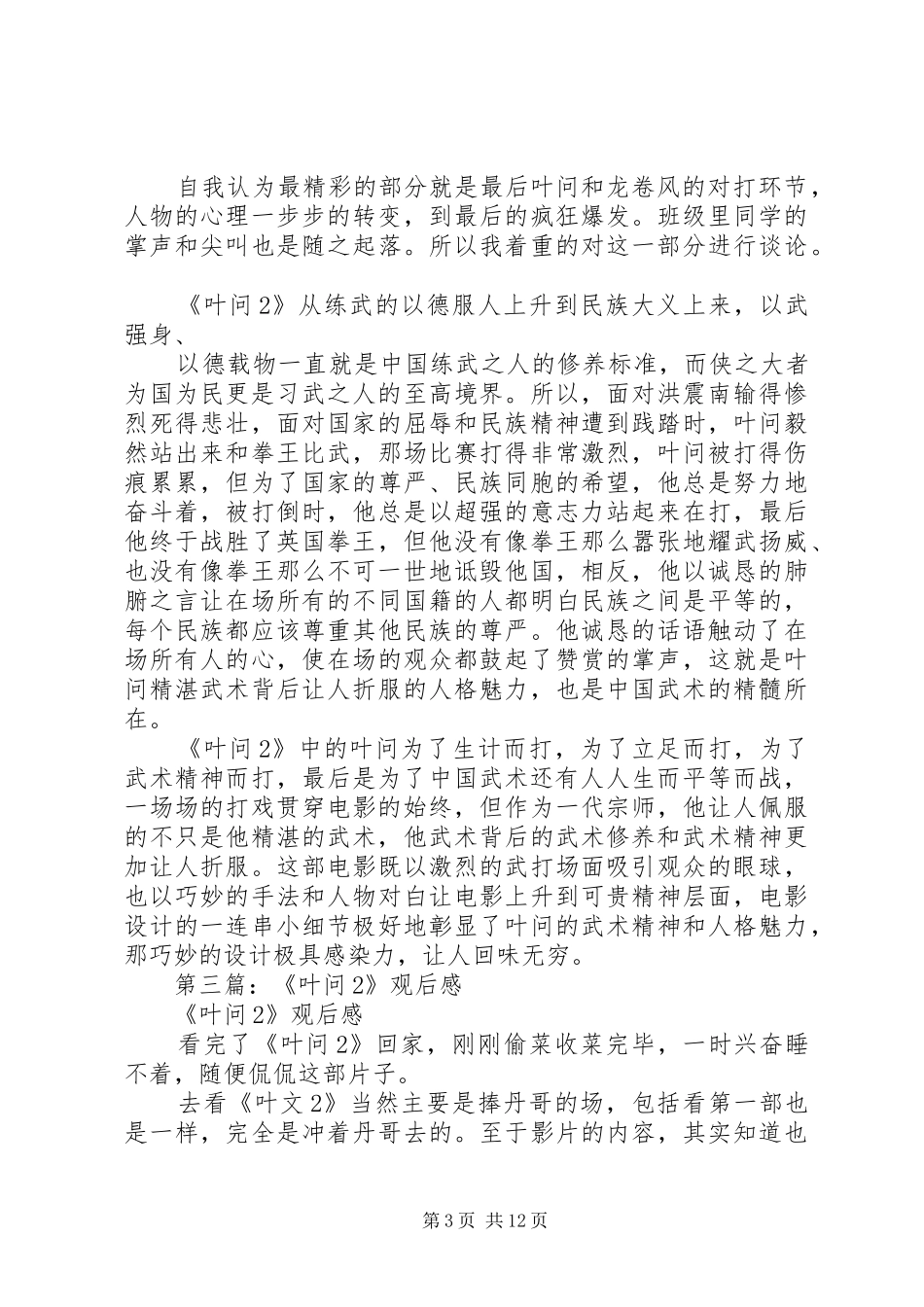 自我认为最精彩的部分就是最后叶问和龙卷风的对打环节，人物的心理一步步的转变，到最后的疯狂爆发。班级里同学的掌声和尖叫也是随之起落。所以我着重的对这一部分进行谈论。

《叶问2》从练武的以德服人上升到民族大义上来，以武强身、

以德载物一直就是中国练武之人的修养标准，而侠之大者为国为民更是习武之人的至高境界。所以，面对洪震南输得惨烈死得悲壮，面对国家的屈辱和民族精神遭到践踏时，叶问毅然站出来和拳王比武，那场比赛打得非常激烈，叶问被打得伤痕累累，但为了国家的尊严、民族同胞的希望，他总是努力地奋斗着，被打倒时，他总是以超强的意志力站起来在打，最后他终于战胜了英国拳王，但他没有像拳王那么嚣张地耀武扬威、也没有像拳王那么不可一世地诋毁他国，相反，他以诚恳的肺腑之言让在场所有的不同国籍的人都明白民族之间是平等的，每个民族都应该尊重其他民族的尊严。他诚恳的话语触动了在场所有人的心，使在场的观众都鼓起了赞赏的掌声，这就是叶问精湛武术背后让人折服的人格魅力，也是中国武术的精髓所在。

《叶问2》中的叶问为了生计而打，为了立足而打，为了武术精神而打，最后是为了中国武术还有人人生而平等而战，一场场的打戏贯穿电影的始终，但作为一代宗师，他让人佩服的不只是他精湛的武术，他武术背后的武术修养和武术精神更加让人折服。这部电影既以激烈的武打场面吸引观众的眼球，也以巧妙的手法和人物对白让电影上升到可贵精神层面，电影设计的一连串小细节极好地彰显了叶问的武术精神和人格魅力，那巧妙的设计极具感染力，让人回味无穷。

第三篇：《叶问2》观后感

《叶问2》观后感

看完了《叶问2》回家，刚刚偷菜收菜完毕，一时兴奋睡不着，随便侃侃这部片子。

去看《叶文2》当然主要是捧丹哥的场，包括看第一部也是一样，完全是冲着丹哥去的。至于影片的内容，其实知道也

第3页 共12页